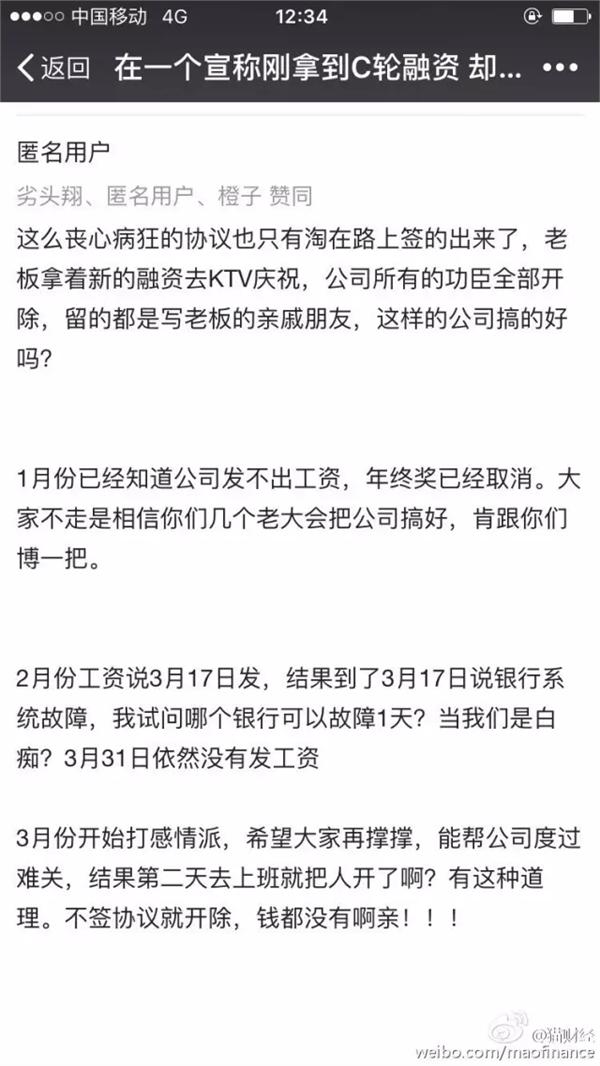 ●●●○○ 中国移动 4G 12:34

返回 在一个宣称刚拿到C轮融资 却... •••

匿名用户

劣头翔、匿名用户、橙子 赞同

这么丧心病狂的协议也只有淘在路上签的出来了，老板拿着新的融资去KTV庆祝，公司所有的功臣全部开除，留的都是写老板的亲戚朋友，这样的公司搞的好吗？

1月份已经知道公司发不出工资，年终奖已经取消。大家不走是相信你们几个老大会把公司搞好，肯跟你们博一把。

2月份工资说3月17日发，结果到了3月17日说银行系统故障，我试问哪个银行可以故障1天？当我们是白痴？3月31日依然没有发工资

3月份开始打感情派，希望大家再撑撑，能帮公司度过难关，结果第二天去上班就把人开了啊？有这种道理。不签协议就开除，钱都没有啊亲！！！

@猫财经
weibo.com/maofinance